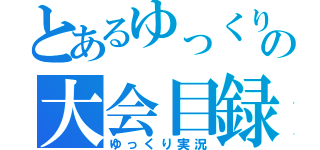 とあるゆっくりの
大会目録
ゆっくり実況